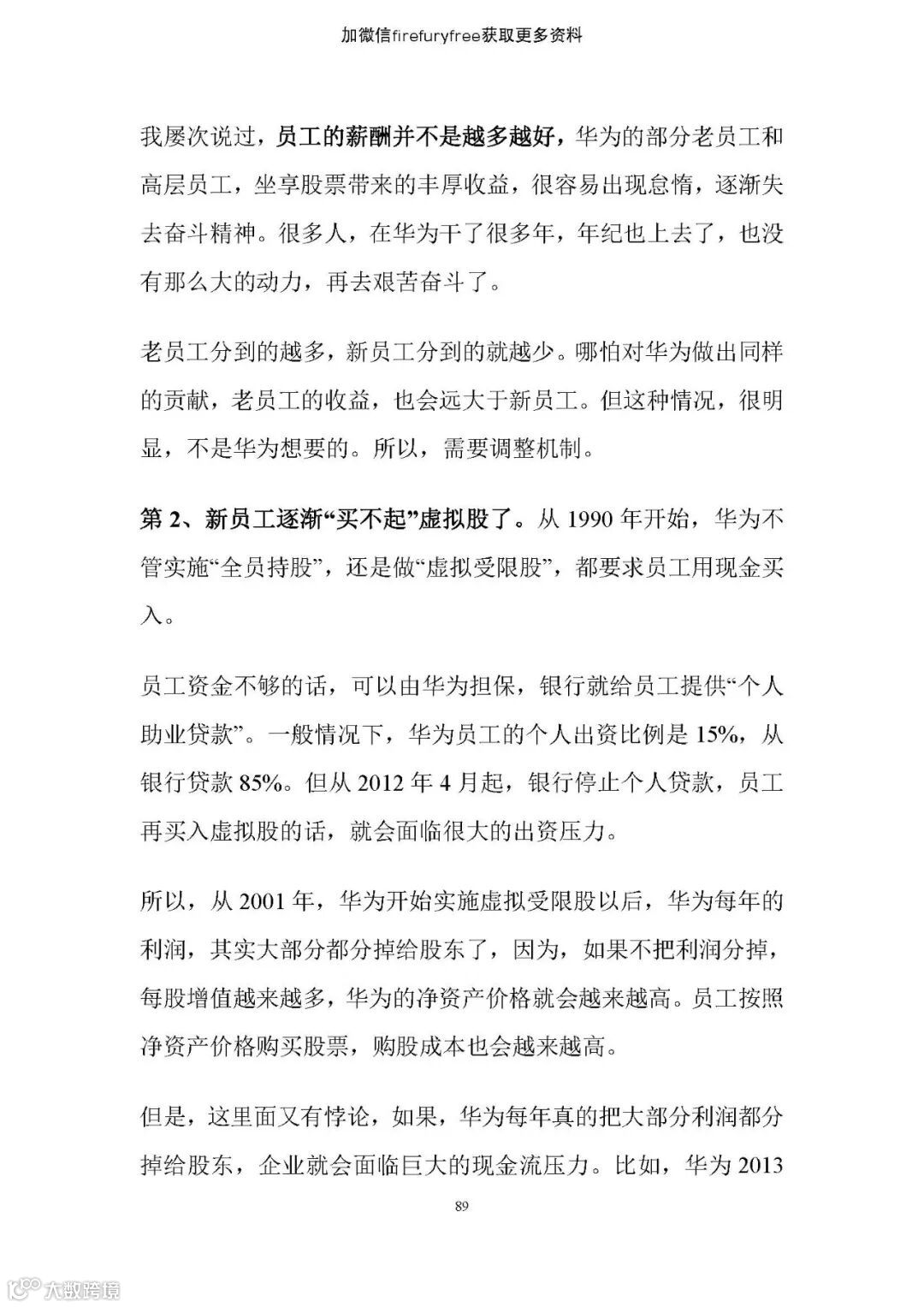 加微信firefuryfree获取更多资料

我屡次说过，员工的薪酬并不是越多越好，华为的部分老员工和高层员工，坐享股票带来的丰厚收益，很容易出现怠惰，逐渐失去奋斗精神。很多人，在华为干了很多年，年纪也上去了，也没有那么大的动力，再去艰苦奋斗了。

老员工分到的越多，新员工分到的就越少。哪怕对华为做出同样的贡献，老员工的收益，也会远大于新员工。但这种情况，很明显，不是华为想要的。所以，需要调整机制。

第 2、新员工逐渐“买不起”虚拟股了。从 1990 年开始，华为不管实施“全员持股”，还是做“虚拟受限股”，都要求员工用现金买入。

员工资金不够的话，可以由华为担保，银行就给员工提供“个人助业贷款”。一般情况下，华为员工的个人出资比例是 15%，从银行贷款 85%。但从 2012 年 4 月起，银行停止个人贷款，员工再买入虚拟股的话，就会面临很大的出资压力。

所以，从 2001 年，华为开始实施虚拟受限股以后，华为每年的利润，其实大部分都分掉给股东了，因为，如果不把利润分掉，每股增值越来越多，华为的净资产价格就会越来越高。员工按照净资产价格购买股票，购股成本也会越来越高。

但是，这里面又有悖论，如果，华为每年真的把大部分利润都分掉给股东，企业就会面临巨大的现金流压力。比如，华为 2013

89

大数跨境